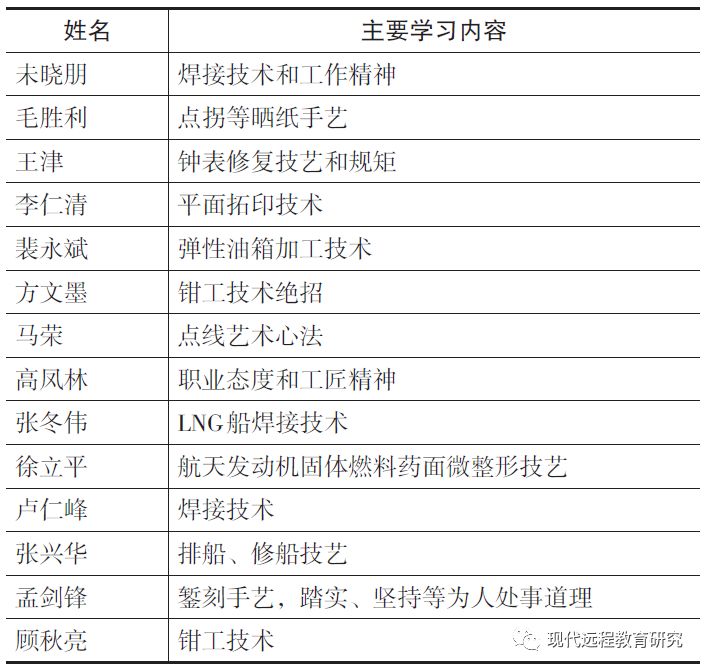 | 姓名 | 主要学习内容 |
|---|---|
| 未晓朋 | 焊接技术和工作精神 |
| 毛胜利 | 点拐等晒纸手艺 |
| 王津 | 钟表修复技艺和规矩 |
| 李仁清 | 平面拓印技术 |
| 裴永斌 | 弹性油箱加工技术 |
| 方文墨 | 钳工技术绝招 |
| 马荣 | 点线艺术心法 |
| 高凤林 | 职业态度和工匠精神 |
| 张冬伟 | LNG船焊接技术 |
| 徐立平 | 航天发动机固体燃料药面微整形技艺 |
| 卢仁峰 | 焊接技术 |
| 张兴华 | 排船、修船技艺 |
| 孟剑锋 | 錾刻手艺，踏实、坚持等为人处事道理 |
| 顾秋亮 | 钳工技术 |

现代远程教育研究